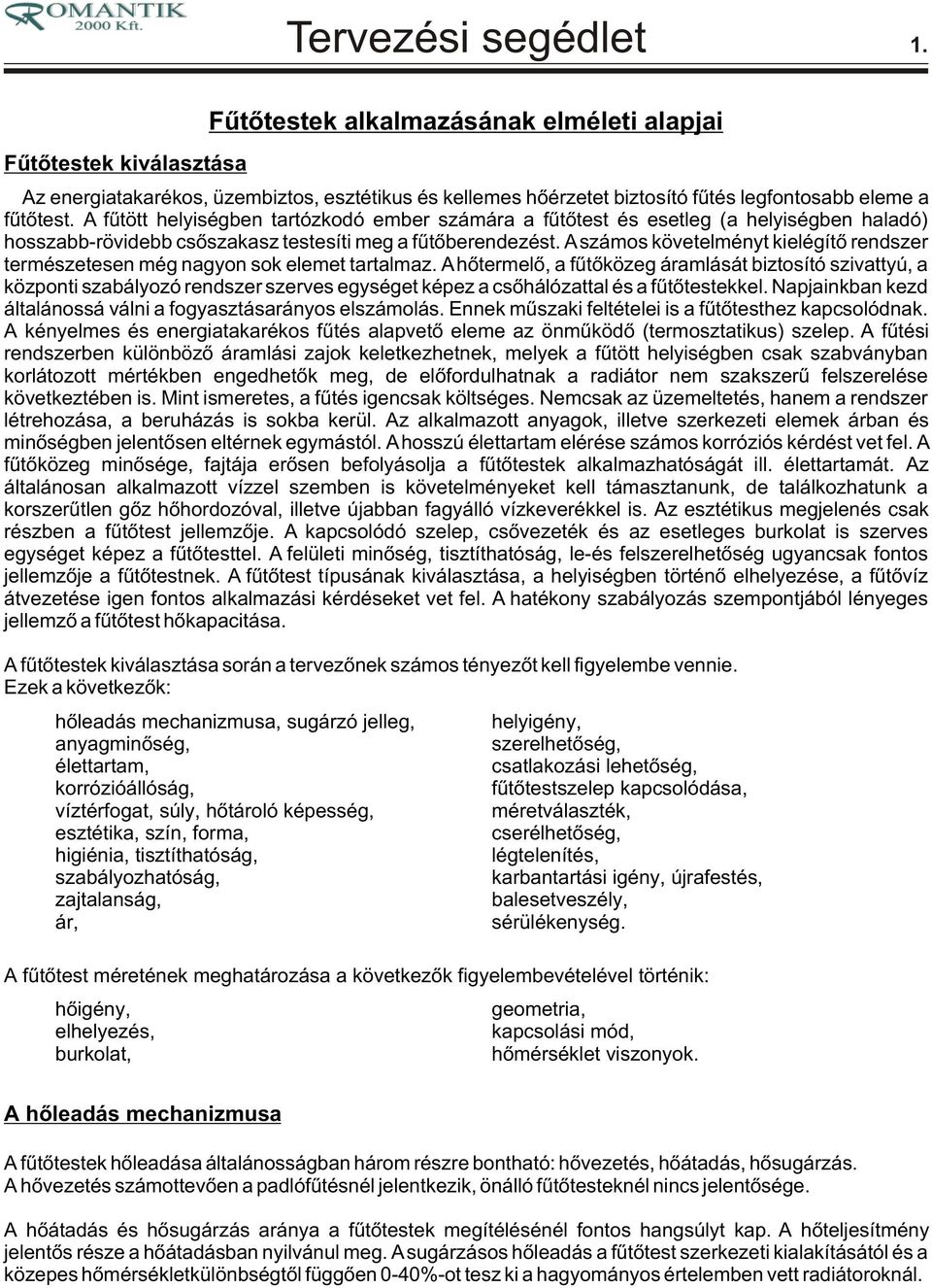 ROMANTIK 2000 Kft.

Tervezési segédlet 1.

Fűtőtestek alkalmazásának elméleti alapjai

Fűtőtestek kiválasztása

Az energiatakarékos, üzembiztos, esztétikus és kellemes hőérzetet biztosító fűtés legfontosabb eleme a fűtőtest. A fűtött helyiségben tartózkodó ember számára a fűtőtest és esetleg (a helyiségben haladó) hosszabb-rövidebb csőszakasz testesíti meg a fűtőberendezést. A számos követelményt kielégítő rendszer természetesen még nagyon sok elemet tartalmaz. A hőtermelő, a fűtőközeg áramlását biztosító szivattyú, a központi szabályozó rendszer szerves egységet képez a csőhálózattal és a fűtőtestekkel. Napjainkban kezd általánossá válni a fogyasztásarányos elszámolás. Ennek műszaki feltételei is a fűtőtesthez kapcsolódnak. A kényelmes és energiatakarékos fűtés alapvető eleme az önműködő (termosztatikus) szelep. A fűtési rendszerben különböző áramlási zajok keletkezhetnek, melyek a fűtött helyiségben csak szabványban korlátozott mértékben engedhetők meg, de előfordulhatnak a radiátor nem szakszerű felszerelése következtében is. Mint ismeretes, a fűtés igencsak költséges. Nemcsak az üzemeltetés, hanem a rendszer létrehozása, a beruházás is sokba kerül. Az alkalmazott anyagok, illetve szerkezeti elemek árban és minőségben jelentősen eltérnek egymástól. A hosszú élettartam elérése számos korróziós kérdést vet fel. A fűtőközeg minősége, fajtája erősen befolyásolja a fűtőtestek alkalmazhatóságát ill. élettartamát. Az általánosan alkalmazott vízzel szemben is követelményeket kell támasztanunk, de találkozhatunk a korszerűtlen gőz hőhordozóval, illetve újabban fagyálló vízkeverékkel is. Az esztétikus megjelenés csak részben a fűtőtest jellemzője. A kapcsolódó szelep, csővezeték és az esetleges burkolat is szerves egységet képez a fűtőtesttel. A felületi minőség, tisztíthatóság, le-és felszerelhetőség ugyancsak fontos jellemzője a fűtőtestnek. A fűtőtest típusának kiválasztása, a helyiségben történő elhelyezése, a fűtővíz átvezetése igen fontos alkalmazási kérdéseket vet fel. A hatékony szabályozás szempontjából lényeges jellemző a fűtőtest hőkapacitása.

A fűtőtestek kiválasztása során a tervezőnek számos tényezőt kell figyelembe vennie. Ezek a következők:

hőleadás mechanizmusa, sugárzó jelleg,
anyagminőség,
élettartam,
korrózióállóság,
víztérfogat, súly, hőtároló képesség,
esztétika, szín, forma,
higiénia, tisztíthatóság,
szabályozhatóság,
zajtalanság,
ár,

helyigény,
szerelhetőség,
csatlakozási lehetőség,
fűtőtestszelep kapcsolódása,
méretválaszték,
cserélhetőség,
légtelenítés,
karbantartási igény, újrafestés,
balesetveszély,
sérülékenység.

A fűtőtest méretének meghatározása a következők figyelembevételével történik:

hőigény,
elhelyezés,
burkolat,

geometria,
kapcsolási mód,
hőmérséklet viszonyok.

A hőleadás mechanizmusa

A fűtőtestek hőleadása általánosságban három részre bontható: hővezetés, hőátadás, hősugárzás. A hővezetés számottevően a padlófűtésnél jelentkezik, önálló fűtőtesteknél nincs jelentősége.

A hőátadás és hősugárzás aránya a fűtőtestek megítélésénél fontos hangsúlyt kap. A hőteljesítmény jelentős része a hőátadásban nyilvánul meg. A sugárzásos hőleadás a fűtőtest szerkezeti kialakításától és a közepes hőmérsékletkülönbségtől függően 0-40%-ot tesz ki a hagyományos értelemben vett radiátoroknál.